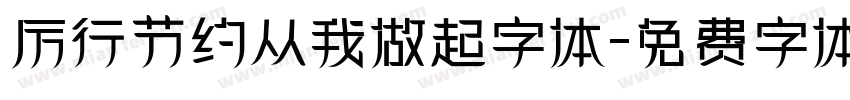 厉行节约从我做起字体-免费字体